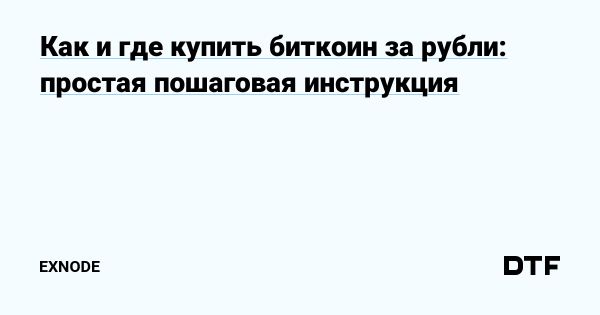 Как и где купить биткоин за рубли: простая пошаговая инструкция

EXNODE

DTF